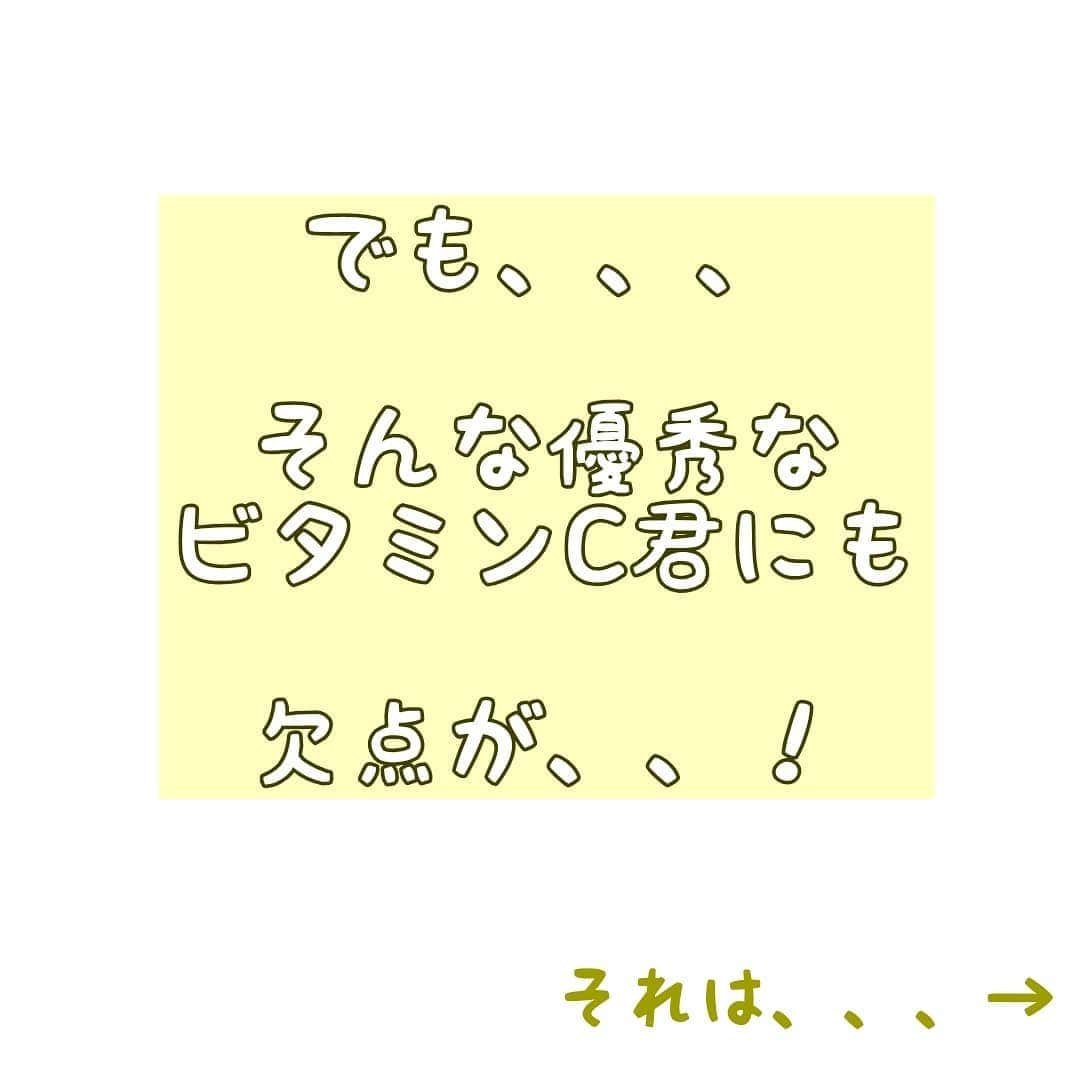 でも、、、

そんな優秀な
ビタミンC君にも

欠点が、、!

それは、、、→